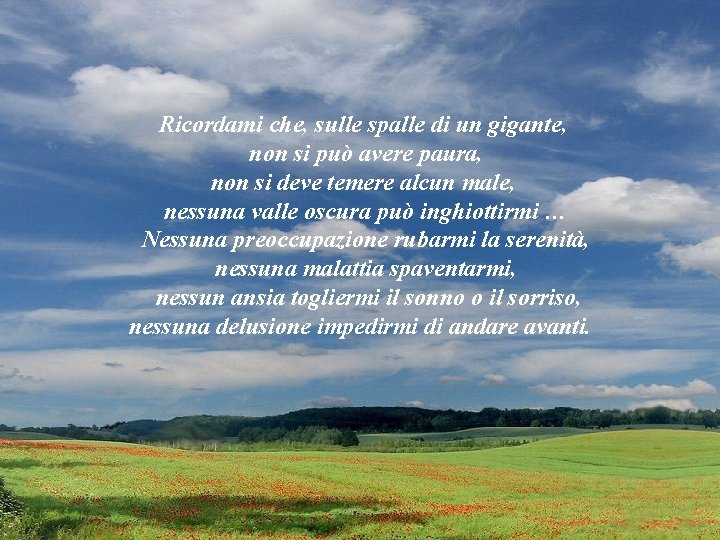 Ricordami che, sulle spalle di un gigante,
non si può avere paura,
non si deve temere alcun male,
nessuna valle oscura può inghiottirmi …
Nessuna preoccupazione rubarmi la serenità,
nessuna malattia spaventarmi,
nessun ansia togliermi il sonno o il sorriso,
nessuna delusione impedirmi di andare avanti.